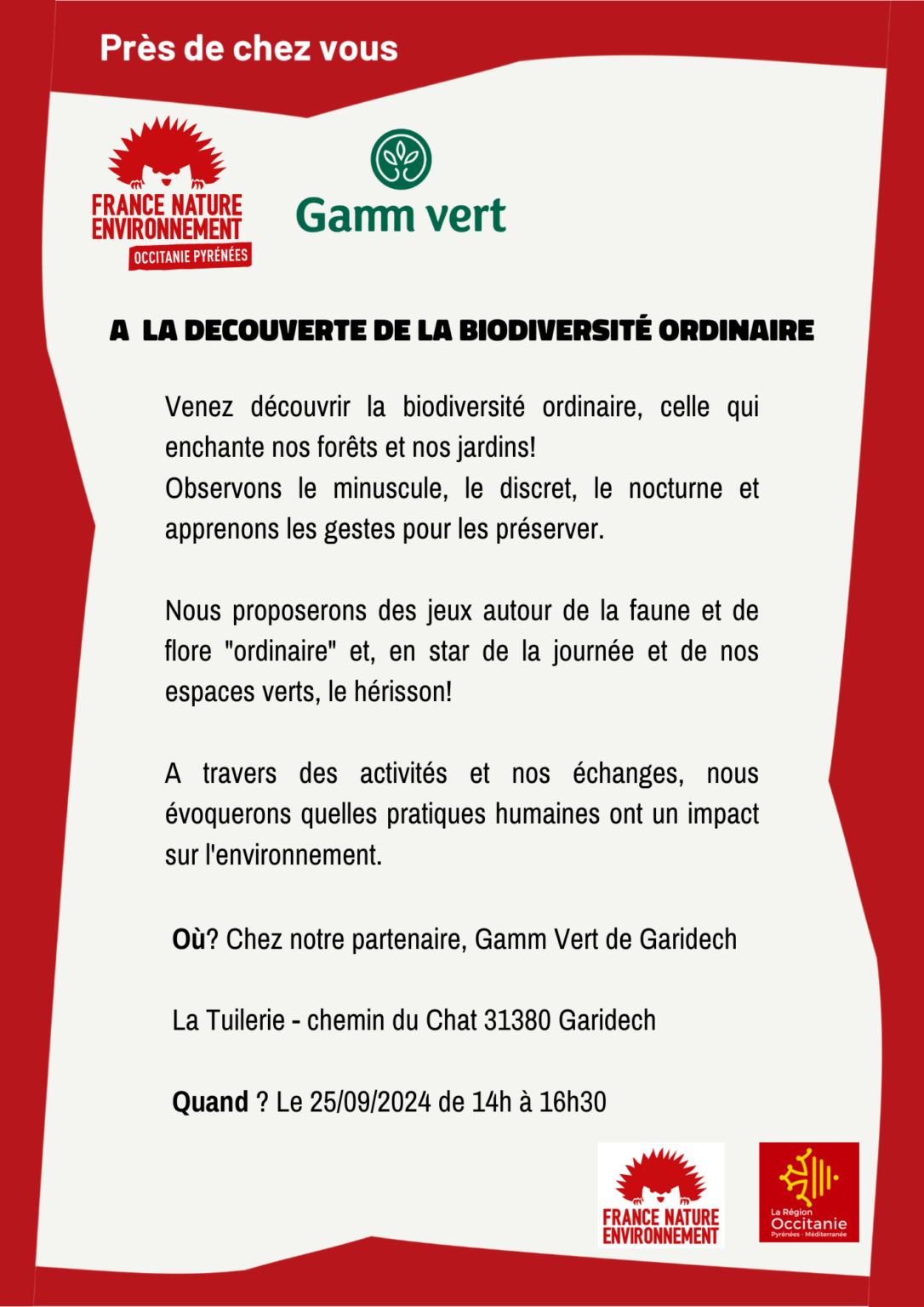 Près de chez vous

FRANCE NATURE ENVIRONNEMENT
OCCITANIE PYRÉNÉES

Gamm vert

A LA DECOUVERTE DE LA BIODIVERSITÉ ORDINAIRE

Venez découvrir la biodiversité ordinaire, celle qui enchante nos forêts et nos jardins!
Observons le minuscule, le discret, le nocturne et apprenons les gestes pour les préserver.

Nous proposerons des jeux autour de la faune et de flore "ordinaire" et, en star de la journée et de nos espaces verts, le hérisson!

A travers des activités et nos échanges, nous évoquerons quelles pratiques humaines ont un impact sur l'environnement.

Où? Chez notre partenaire, Gamm Vert de Garidech

La Tuilerie - chemin du Chat 31380 Garidech

Quand ? Le 25/09/2024 de 14h à 16h30

FRANCE NATURE ENVIRONNEMENT

La Région Occitanie Pyrénées - Méditerranée